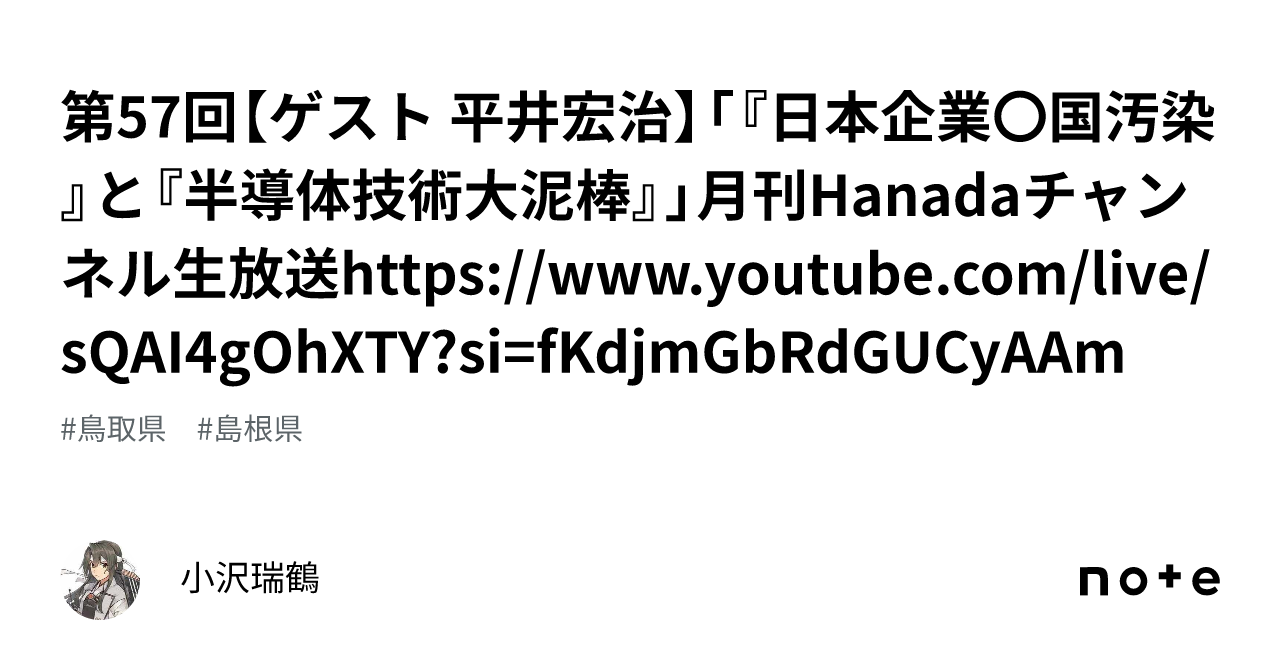 第57回【ゲスト 平井宏治】「『日本企業〇国汚染』と『半導体技術大泥棒』」月刊Hanadaチャンネル生放送https://www.youtube.com/live/sQAI4gOhXTY?si=fKdjmGbRdGUCyAAm

#鳥取県 #島根県

小沢瑞鶴

note